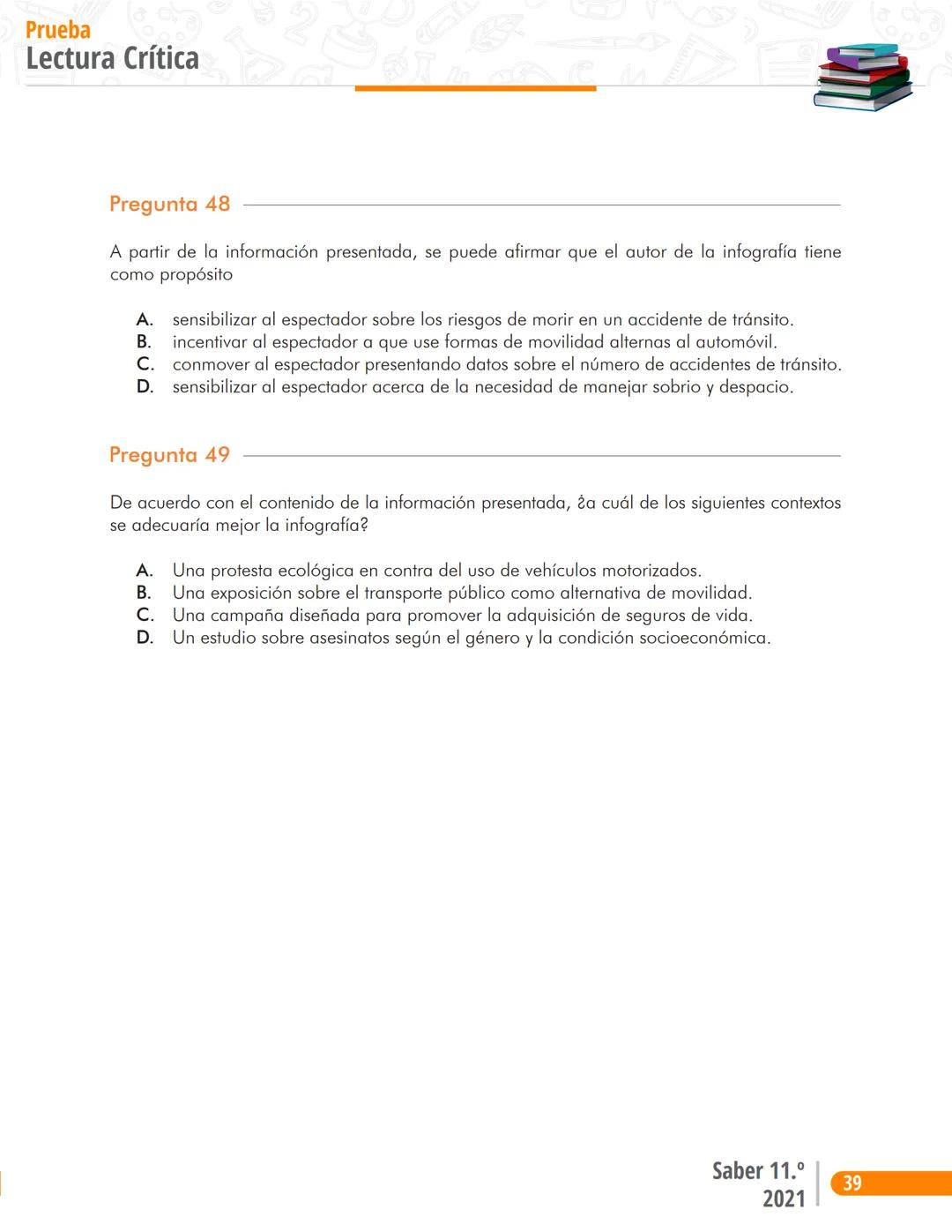 Prueba
Lectura Crítica

Pregunta 48

A partir de la información presentada, se puede afirmar que el autor de la infografía tiene como propósito

A. sensibilizar al espectador sobre los riesgos de morir en un accidente de tránsito.
B. incentivar al espectador a que use formas de movilidad alternas al automóvil.
C. conmover al espectador presentando datos sobre el número de accidentes de tránsito.
D. sensibilizar al espectador acerca de la necesidad de manejar sobrio y despacio.

Pregunta 49

De acuerdo con el contenido de la información presentada, ¿a cuál de los siguientes contextos se adecuaría mejor la infografía?

A. Una protesta ecológica en contra del uso de vehículos motorizados.
B. Una exposición sobre el transporte público como alternativa de movilidad.
C. Una campaña diseñada para promover la adquisición de seguros de vida.
D. Un estudio sobre asesinatos según el género y la condición socioeconómica.

Saber 11.º
2021
39